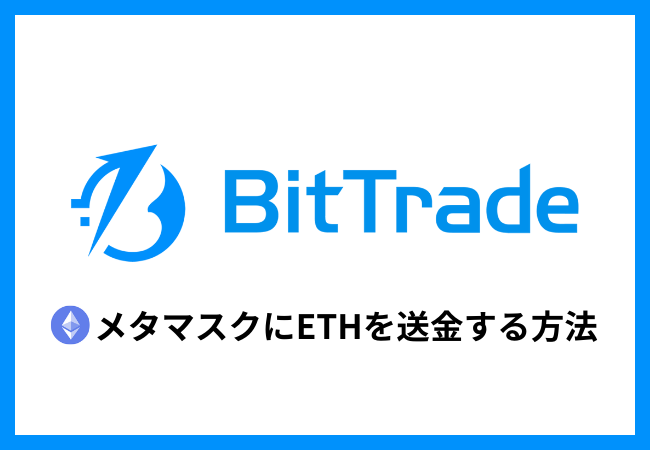 BitTrade

メタマスクにETHを送金する方法